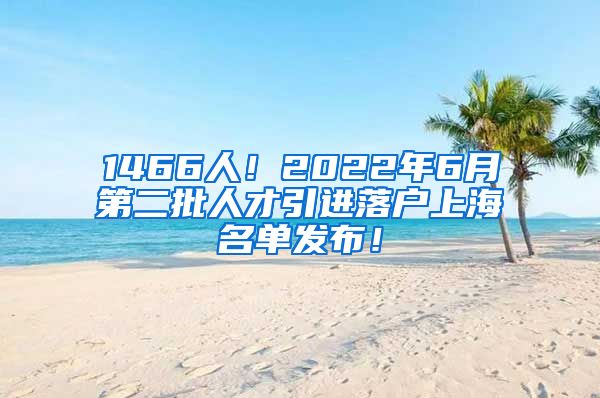 1466人！2022年6月第二批人才引进落户上海名单发布！